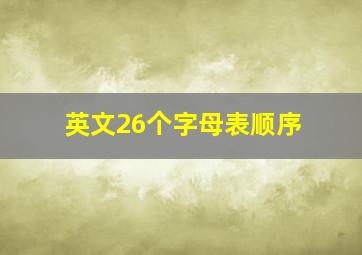 英文26个字母表顺序